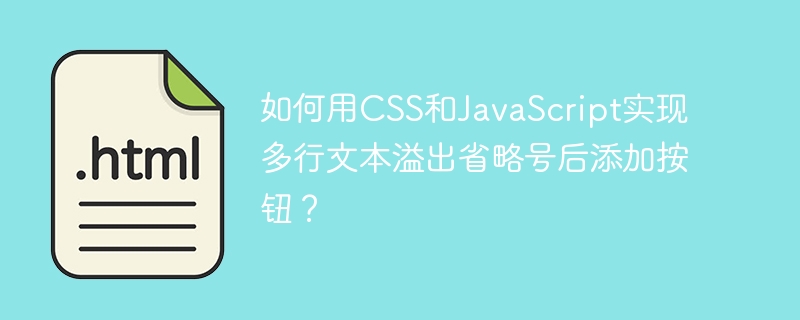 .html

如何用CSS和JavaScript实现多行文本溢出省略号后添加按钮？